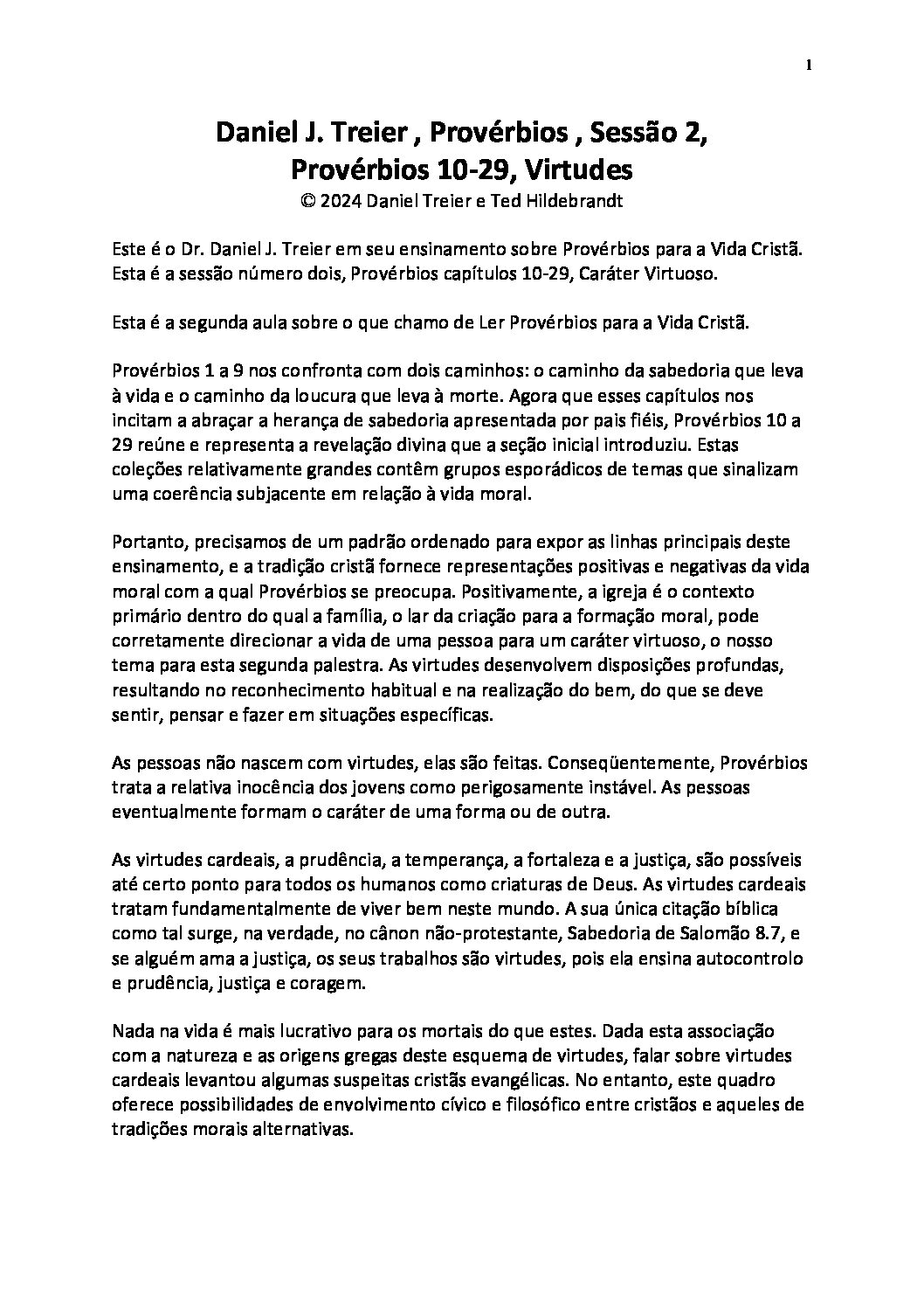 1

Daniel J. Treier , Provérbios , Sessão 2, Provérbios 10-29, Virtudes
© 2024 Daniel Treier e Ted Hildebrandt

Este é o Dr. Daniel J. Treier em seu ensinamento sobre Provérbios para a Vida Cristã. Esta é a sessão número dois, Provérbios capítulos 10-29, Caráter Virtuoso.

Esta é a segunda aula sobre o que chamo de Ler Provérbios para a Vida Cristã.

Provérbios 1 a 9 nos confronta com dois caminhos: o caminho da sabedoria que leva à vida e o caminho da loucura que leva à morte. Agora que esses capítulos nos incitam a abraçar a herança de sabedoria apresentada por pais fiéis, Provérbios 10 a 29 reúne e representa a revelação divina que a seção inicial introduziu. Estas coleções relativamente grandes contêm grupos esporádicos de temas que sinalizam uma coerência subjacente em relação à vida moral.

Portanto, precisamos de um padrão ordenado para expor as linhas principais deste ensinamento, e a tradição cristã fornece representações positivas e negativas da vida moral com a qual Provérbios se preocupa. Positivamente, a igreja é o contexto primário dentro do qual a família, o lar da criação para a formação moral, pode corretamente direcionar a vida de uma pessoa para um caráter virtuoso, o nosso tema para esta segunda palestra. As virtudes desenvolvem disposições profundas, resultando no reconhecimento habitual e na realização do bem, do que se deve sentir, pensar e fazer em situações específicas.

As pessoas não nascem com virtudes, elas são feitas. Conseqüentemente, Provérbios trata a relativa inocência dos jovens como perigosamente instável. As pessoas eventualmente formam o caráter de uma forma ou de outra.

As virtudes cardeais, a prudência, a temperança, a fortaleza e a justiça, são possíveis até certo ponto para todos os humanos como criaturas de Deus. As virtudes cardeais tratam fundamentalmente de viver bem neste mundo. A sua única citação bíblica como tal surge, na verdade, no cânon não-protestante, Sabedoria de Salomão 8.7, e se alguém ama a justiça, os seus trabalhos são virtudes, pois ela ensina autocontrolo e prudência, justiça e coragem.

Nada na vida é mais lucrativo para os mortais do que estes. Dada esta associação com a natureza e as origens gregas deste esquema de virtudes, falar sobre virtudes cardeais levantou algumas suspeitas cristãs evangélicas. No entanto, este quadro oferece possibilidades de envolvimento cívico e filosófico entre cristãos e aqueles de tradições morais alternativas.